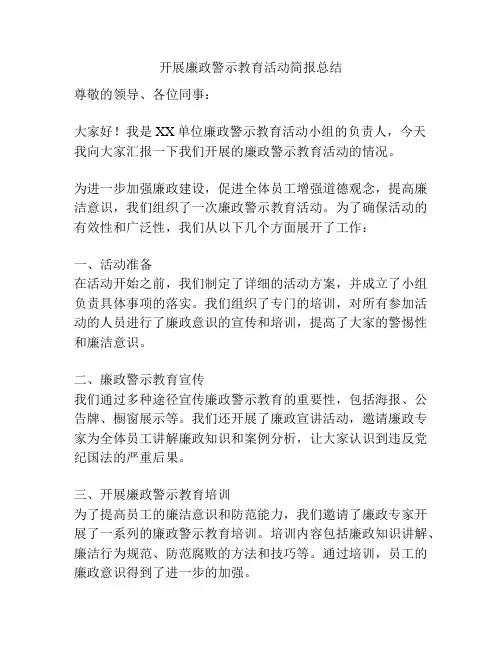 开展廉政警示教育活动简报总结

尊敬的领导、各位同事：

大家好！我是XX单位廉政警示教育活动小组的负责人，今天我向大家汇报一下我们开展的廉政警示教育活动的情况。

为进一步加强廉政建设，促进全体员工增强道德观念，提高廉洁意识，我们组织了一次廉政警示教育活动。为了确保活动的有效性和广泛性，我们从以下几个方面展开了工作：

一、活动准备
在活动开始之前，我们制定了详细的活动方案，并成立了小组负责具体事项的落实。我们组织了专门的培训，对所有参加活动的人员进行了廉政意识的宣传和培训，提高了大家的警惕性和廉洁意识。

二、廉政警示教育宣传
我们通过多种途径宣传廉政警示教育的重要性，包括海报、公告牌、橱窗展示等。我们还开展了廉政宣讲活动，邀请廉政专家为全体员工讲解廉政知识和案例分析，让大家认识到违反党纪国法的严重后果。

三、开展廉政警示教育培训
为了提高员工的廉洁意识和防范能力，我们邀请了廉政专家开展了一系列的廉政警示教育培训。培训内容包括廉政知识讲解、廉洁行为规范、防范腐败的方法和技巧等。通过培训，员工的廉政意识得到了进一步的加强。